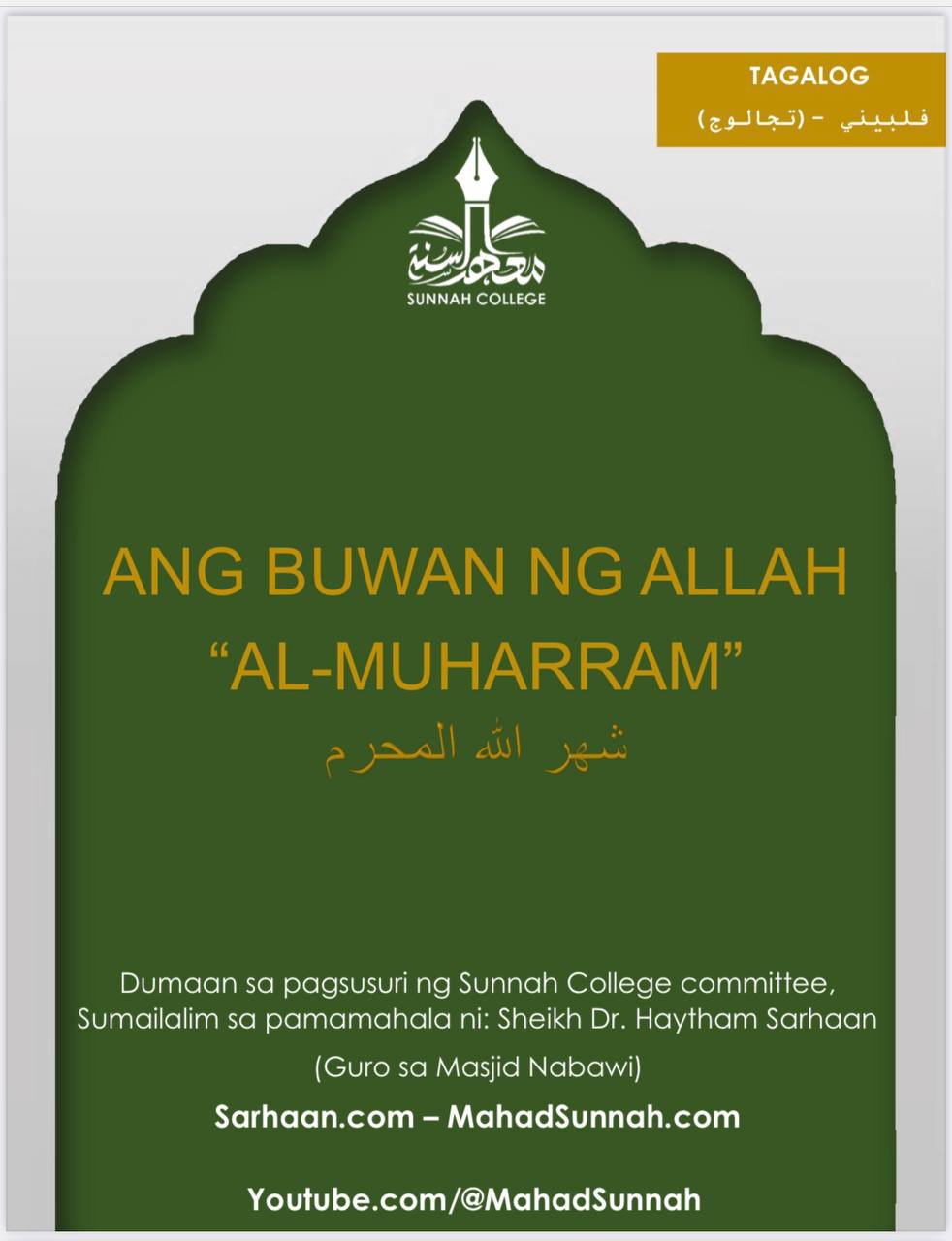 TAGALOG
فلبيني - (تجالوج)

معهد السنة
SUNNAH COLLEGE

ANG BUWAN NG ALLAH
“AL-MUHARRAM”
شهر الله المحرم

Dumaan sa pagsusuri ng Sunnah College committee, Sumailalim sa pamamahala ni: Sheikh Dr. Haytham Sarhaan

(Guro sa Masjid Nabawi)

Sarhaan.com – MahadSunnah.com

Youtube.com/@MahadSunnah